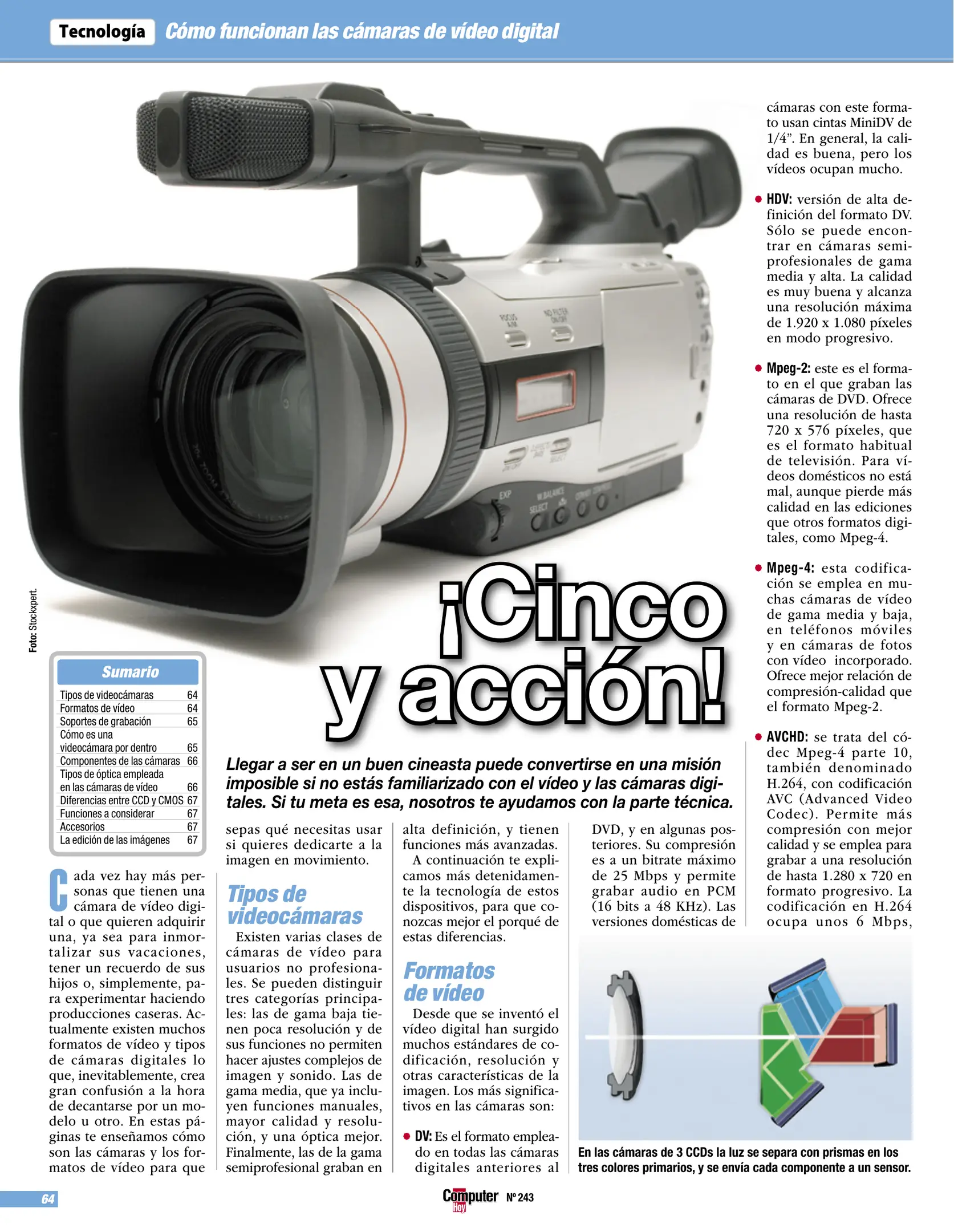 Tecnología Cómo funcionan las cámaras de vídeo digital

Foto: Stockxpert.

¡Cinco y acción!

Llegar a ser en un buen cineasta puede convertirse en una misión imposible si no estás familiarizado con el vídeo y las cámaras digitales. Si tu meta es esa, nosotros te ayudamos con la parte técnica.

Sumario
Tipos de videocámaras 64
Formatos de vídeo 64
Soportes de grabación 65
Cómo es una videocámara por dentro 65
Componentes de las cámaras 66
Tipos de óptica empleada en las cámaras de vídeo 66
Diferencias entre CCD y CMOS 67
Funciones a considerar 67
Accesorios 67
La edición de las imágenes 67

Cada vez hay más personas que tienen una cámara de vídeo digital o que quieren adquirir una, ya sea para inmortalizar sus vacaciones, tener un recuerdo de sus hijos o, simplemente, para experimentar haciendo producciones caseras. Actualmente existen muchos formatos de vídeo y tipos de cámaras digitales lo que, inevitablemente, crea gran confusión a la hora de decantarse por un modelo u otro. En estas páginas te enseñamos cómo son las cámaras y los formatos de vídeo para que sepas qué necesitas usar si quieres dedicarte a la imagen en movimiento.

Tipos de videocámaras

Existen varias clases de cámaras de vídeo para usuarios no profesionales. Se pueden distinguir tres categorías principales: las de gama baja tienen poca resolución y de sus funciones no permiten hacer ajustes complejos de imagen y sonido. Las de gama media, que ya incluyen funciones manuales, mayor calidad y resolución, y una óptica mejor. Finalmente, las de la gama semiprofesional graban en alta definición, y tienen funciones más avanzadas.

A continuación te explicamos más detenidamente la tecnología de estos dispositivos, para que conozcas mejor el porqué de estas diferencias.

Formatos de vídeo

Desde que se inventó el vídeo digital han surgido muchos estándares de codificación, resolución y otras características de la imagen. Los más significativos en las cámaras son:

• DV: Es el formato empleado en todas las cámaras digitales anteriores al DVD, y en algunas posteriores. Su compresión es a un bitrate máximo de 25 Mbps y permite grabar audio en PCM (16 bits a 48 KHz). Las versiones domésticas de cámaras con este formato usan cintas MiniDV de 1/4". En general, la calidad es buena, pero los vídeos ocupan mucho.

• HDV: versión de alta definición del formato DV. Sólo se puede encontrar en cámaras semiprofesionales de gama media y alta. La calidad es muy buena y alcanza una resolución máxima de 1.920 x 1.080 píxeles en modo progresivo.

• Mpeg-2: este es el formato en el que graban las cámaras de DVD. Ofrece una resolución de hasta 720 x 576 píxeles, que es el formato habitual de televisión. Para vídeos domésticos no está mal, aunque pierde más calidad en las ediciones que otros formatos digitales, como Mpeg-4.

• Mpeg-4: esta codificación se emplea en muchas cámaras de vídeo de gama media y baja, en teléfonos móviles y en cámaras de fotos con vídeo incorporado. Ofrece mejor relación de compresión-calidad que el formato Mpeg-2.

• AVCHD: se trata del códec Mpeg-4 parte 10, también denominado H.264, con codificación AVC (Advanced Video Codec). Permite más compresión con mejor calidad y se emplea para grabar a una resolución de hasta 1.280 x 720 en formato progresivo. La codificación en H.264 ocupa unos 6 Mbps,

En las cámaras de 3 CCDs la luz se separa con prismas en los tres colores primarios, y se envía cada componente a un sensor.

64

Computer Hoy Nº 243